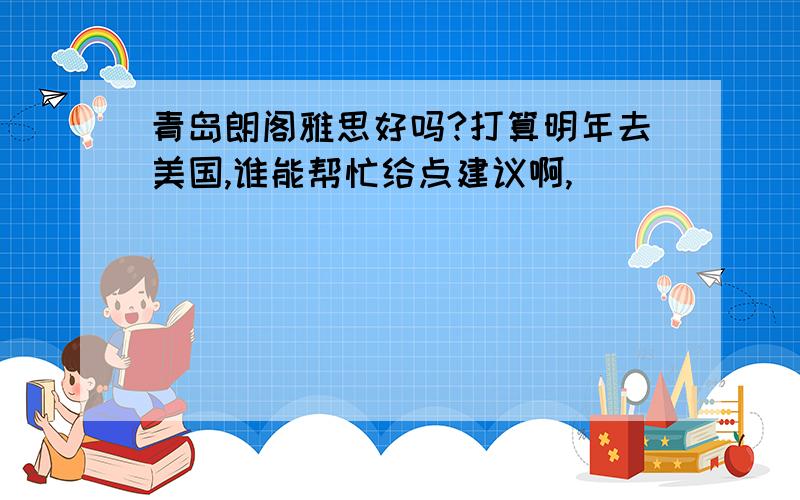 青岛朗阁雅思好吗?打算明年去美国,谁能帮忙给点建议啊,